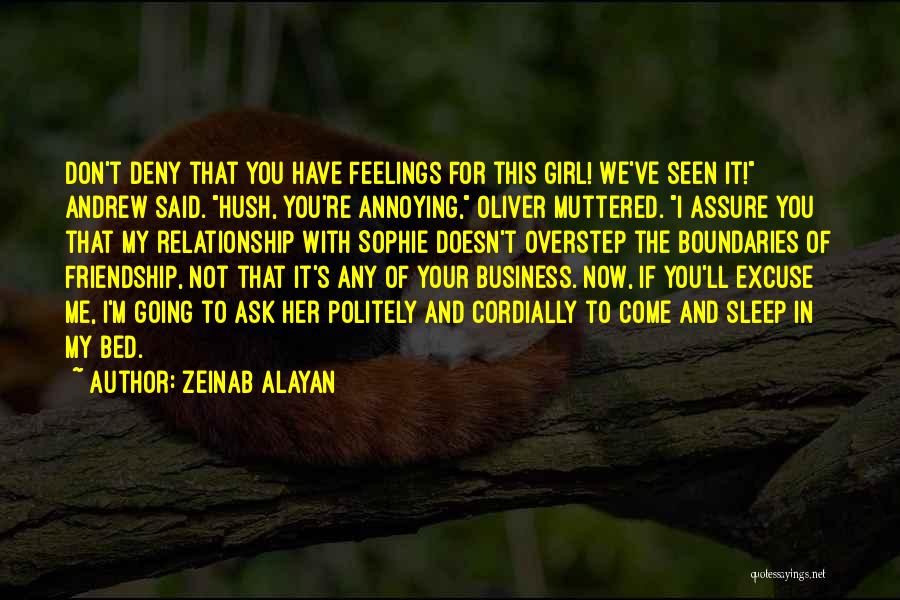 DON'T DENY THAT YOU HAVE FEELINGS FOR THIS GIRL! WE'VE SEEN IT!" ANDREW SAID. "HUSH, YOU'RE ANNOYING," OLIVER MUTTERED. "I ASSURE YOU THAT MY RELATIONSHIP WITH SOPHIE DOESN'T OVERSTEP THE BOUNDARIES OF FRIENDSHIP, NOT THAT IT'S ANY OF YOUR BUSINESS. NOW, IF YOU'LL EXCUSE ME, I'M GOING TO ASK HER POLITELY AND CORDIALLY TO COME AND SLEEP IN MY BED.

~ AUTHOR: ZEINAB ALAYAN

quotessayings.net